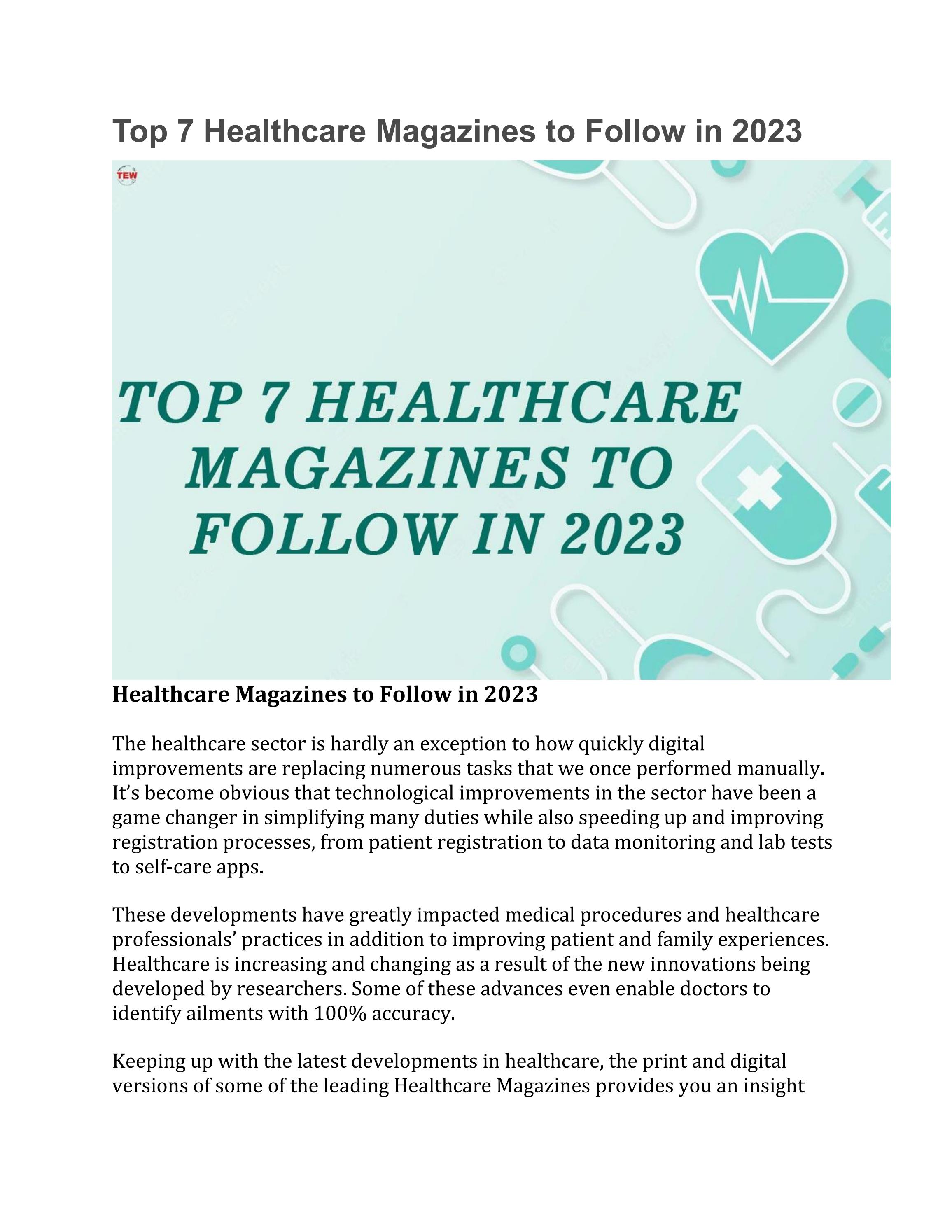 Top 7 Healthcare Magazines to Follow in 2023

TEW

TOP 7 HEALTHCARE MAGAZINES TO FOLLOW IN 2023

Healthcare Magazines to Follow in 2023

The healthcare sector is hardly an exception to how quickly digital improvements are replacing numerous tasks that we once performed manually. It's become obvious that technological improvements in the sector have been a game changer in simplifying many duties while also speeding up and improving registration processes, from patient registration to data monitoring and lab tests to self-care apps.

These developments have greatly impacted medical procedures and healthcare professionals' practices in addition to improving patient and family experiences. Healthcare is increasing and changing as a result of the new innovations being developed by researchers. Some of these advances even enable doctors to identify ailments with 100% accuracy.

Keeping up with the latest developments in healthcare, the print and digital versions of some of the leading Healthcare Magazines provides you an insight